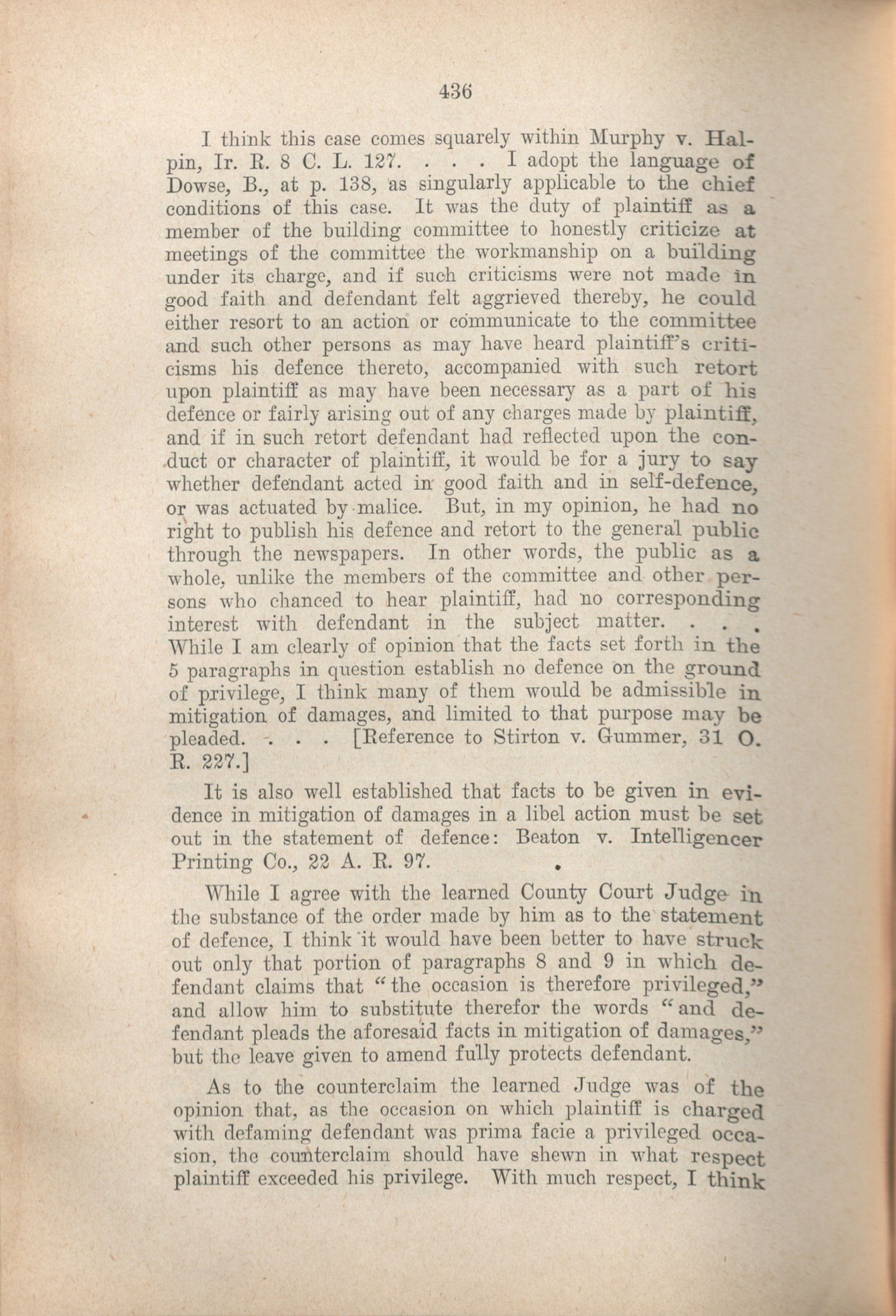 436

I think this case comes squarely within Murphy v. Halpin, Ir. R. 8 C. L. 127. . . . I adopt the language of Dowse, B., at p. 138, as singularly applicable to the chief conditions of this case. It was the duty of plaintiff as a member of the building committee to honestly criticize at meetings of the committee the workmanship on a building under its charge, and if such criticisms were not made in good faith and defendant felt aggrieved thereby, he could either resort to an action or communicate to the committee and such other persons as may have heard plaintiff's criticisms his defence thereto, accompanied with such retort upon plaintiff as may have been necessary as a part of his defence or fairly arising out of any charges made by plaintiff, and if in such retort defendant had reflected upon the conduct or character of plaintiff, it would be for a jury to say whether defendant acted in good faith and in self-defence, or was actuated by malice. But, in my opinion, he had no right to publish his defence and retort to the general public through the newspapers. In other words, the public as a whole, unlike the members of the committee and other persons who chanced to hear plaintiff, had no corresponding interest with defendant in the subject matter. . . . While I am clearly of opinion that the facts set forth in the 5 paragraphs in question establish no defence on the ground of privilege, I think many of them would be admissible in mitigation of damages, and limited to that purpose may be pleaded. . . . [Reference to Stirton v. Gummer, 31 O. R. 227.]

It is also well established that facts to be given in evidence in mitigation of damages in a libel action must be set out in the statement of defence: Beaton v. Intelligencer Printing Co., 22 A. R. 97.

While I agree with the learned County Court Judge in the substance of the order made by him as to the statement of defence, I think it would have been better to have struck out only that portion of paragraphs 8 and 9 in which defendant claims that "the occasion is therefore privileged," and allow him to substitute therefor the words "and defendant pleads the aforesaid facts in mitigation of damages," but the leave given to amend fully protects defendant.

As to the counterclaim the learned Judge was of the opinion that, as the occasion on which plaintiff is charged with defaming defendant was prima facie a privileged occasion, the counterclaim should have shewn in what respect plaintiff exceeded his privilege. With much respect, I think